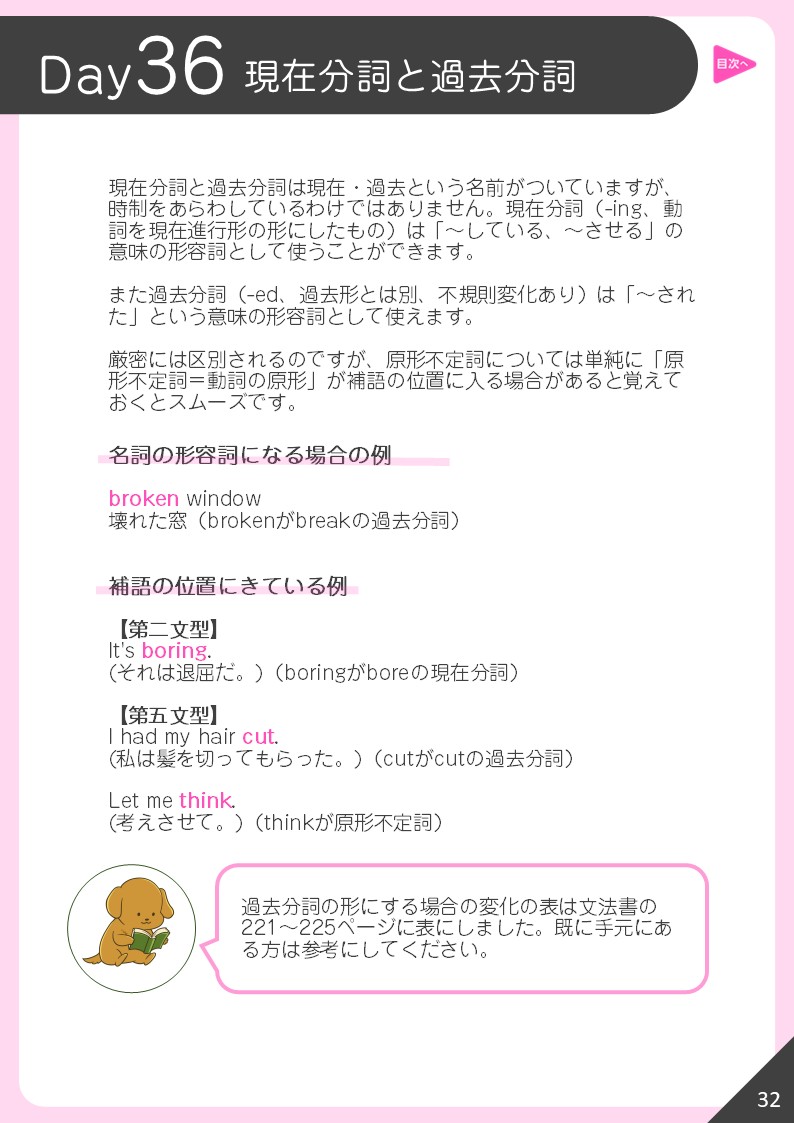 Day36 現在分詞と過去分詞

目次へ

現在分詞と過去分詞は現在・過去という名前がついていますが、時制をあらわしているわけではありません。現在分詞（-ing、動詞を現在進行形の形にしたもの）は「～している、～させる」の意味の形容詞として使うことができます。

また過去分詞（-ed、過去形とは別、不規則変化あり）は「～された」という意味の形容詞として使えます。

厳密には区別されるのですが、原形不定詞については単純に「原形不定詞＝動詞の原形」が補語の位置に入る場合があると覚えておくとスムーズです。

名詞の形容詞になる場合の例

broken window
壊れた窓（brokenがbreakの過去分詞）

補語の位置にきている例

【第二文型】
It's boring.
(それは退屈だ。)（boringがboreの現在分詞）

【第五文型】
I had my hair cut.
(私は髪を切ってもらった。)（cutがcutの過去分詞）

Let me think.
(考えさせて。)（thinkが原形不定詞）

過去分詞の形にする場合の変化の表は文法書の221～225ページに表にしました。既に手元にある方は参考にしてください。

32